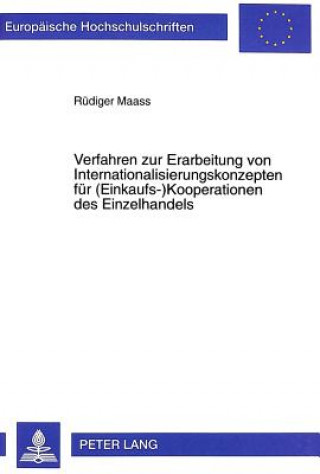 Europäische Hochschulschriften

Rüdiger Maass

Verfahren zur Erarbeitung von Internationalisierungskonzepten für (Einkaufs-)Kooperationen des Einzelhandels

PETER LANG